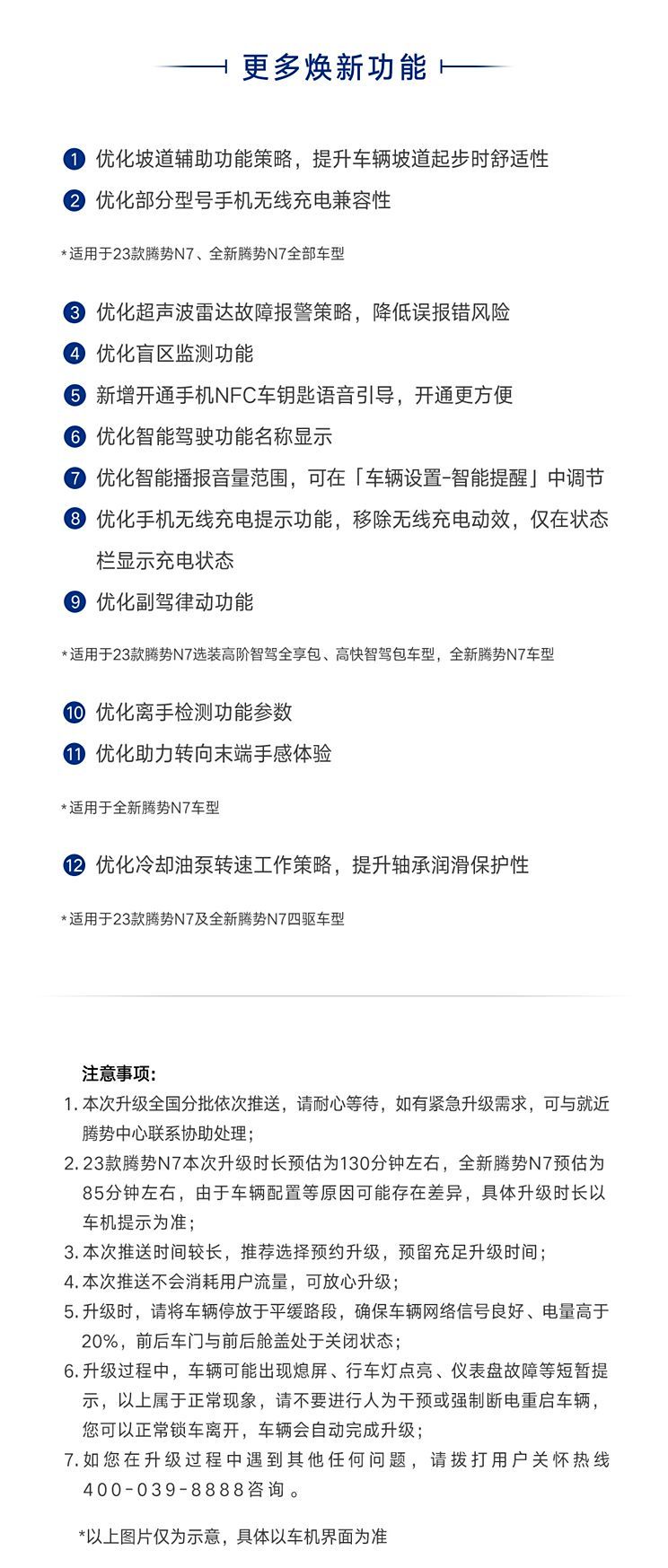 更多焕新功能

1 优化坡道辅助功能策略，提升车辆坡道起步时舒适性
2 优化部分型号手机无线充电兼容性

*适用于23款腾势N7、全新腾势N7全部车型

3 优化超声波雷达故障报警策略，降低误报错风险
4 优化盲区监测功能
5 新增开通手机NFC车钥匙语音引导，开通更方便
6 优化智能驾驶功能名称显示
7 优化智能播报音量范围，可在「车辆设置-智能提醒」中调节
8 优化手机无线充电提示功能，移除无线充电动效，仅在状态栏显示充电状态
9 优化副驾律动功能

*适用于23款腾势N7选装高阶智驾全享包、高快智驾包车型，全新腾势N7车型

10 优化离手检测功能参数
11 优化助力转向末端手感体验

*适用于全新腾势N7车型

12 优化冷却油泵转速工作策略，提升轴承润滑保护性

*适用于23款腾势N7及全新腾势N7四驱车型

注意事项：
1. 本次升级全国分批依次推送，请耐心等待，如有紧急升级需求，可与就近腾势中心联系协助处理；
2. 23款腾势N7本次升级时长预估为130分钟左右，全新腾势N7预估为85分钟左右，由于车辆配置等原因可能存在差异，具体升级时长以车机提示为准；
3. 本次推送时间较长，推荐选择预约升级，预留充足升级时间；
4. 本次推送不会消耗用户流量，可放心升级；
5. 升级时，请将车辆停放于平缓路段，确保车辆网络信号良好、电量高于20%，前后车门与前后舱盖处于关闭状态；
6. 升级过程中，车辆可能出现熄屏、行车灯点亮、仪表盘故障等短暂提示，以上属于正常现象，请不要进行人为干预或强制断电重启车辆，您可以正常锁车离开，车辆会自动完成升级；
7. 如您在升级过程中遇到其他任何问题，请拨打用户关怀热线400-039-8888咨询。

*以上图片仅为示意，具体以车机界面为准